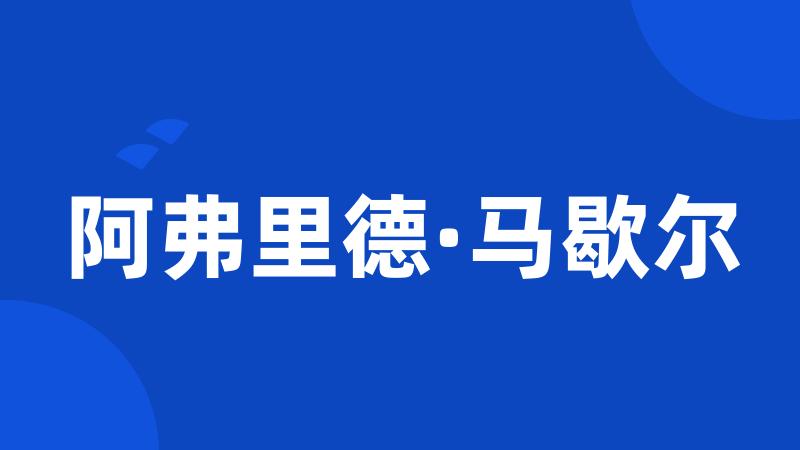 阿弗里德·马歇尔